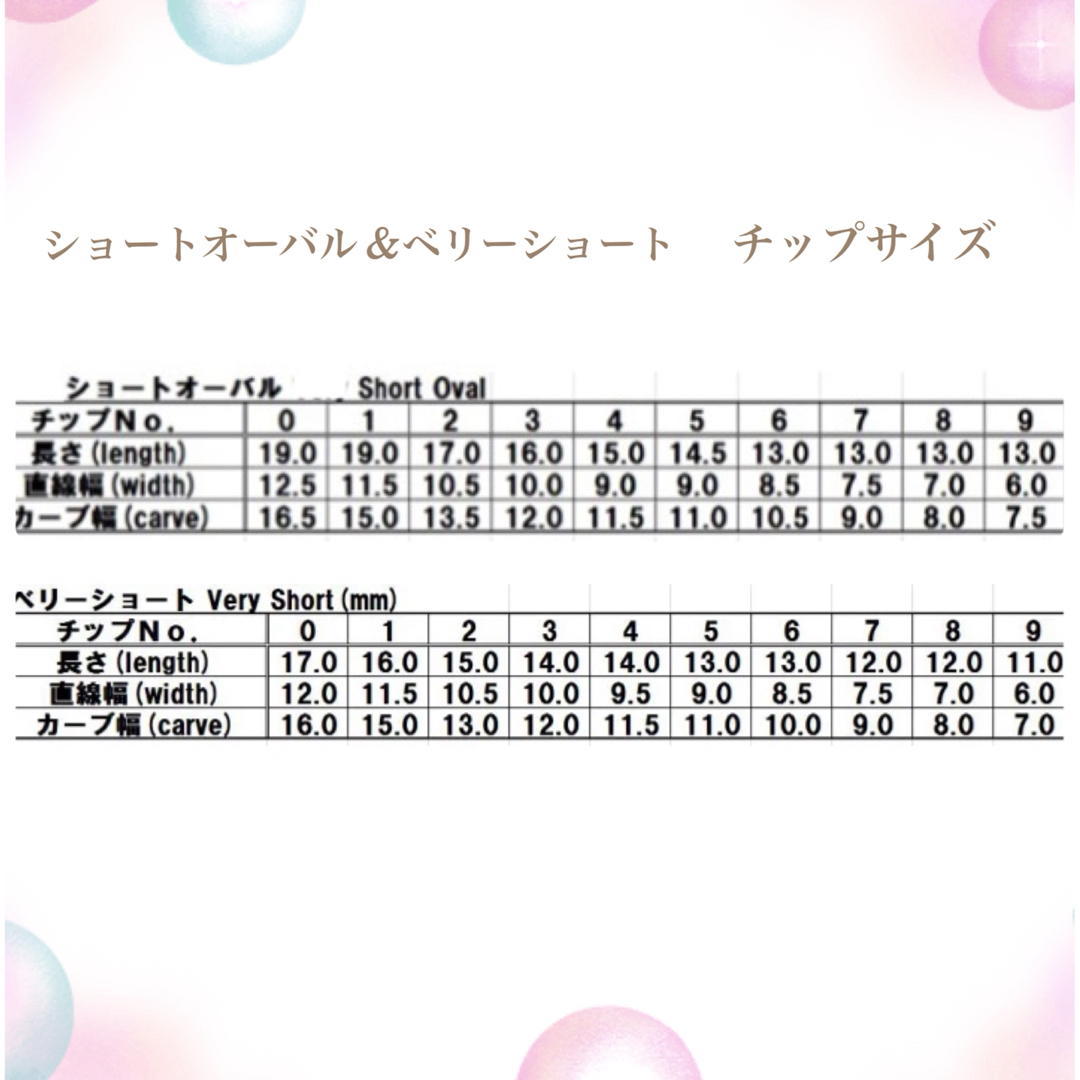 ショートオーバル＆ベリーショート　チップサイズ

ショートオーバル Short Oval

| チップNo. | 0 | 1 | 2 | 3 | 4 | 5 | 6 | 7 | 8 | 9 |
|---|---|---|---|---|---|---|---|---|---|---|
| 長さ (length) | 19.0 | 19.0 | 17.0 | 16.0 | 15.0 | 14.5 | 13.0 | 13.0 | 13.0 | 13.0 |
| 直線幅 (width) | 12.5 | 11.5 | 10.5 | 10.0 | 9.0 | 9.0 | 8.5 | 7.5 | 7.0 | 6.0 |
| カーブ幅 (carve) | 16.5 | 15.0 | 13.5 | 12.0 | 11.5 | 11.0 | 10.5 | 9.0 | 8.0 | 7.5 |

ベリーショート Very Short (mm)

| チップNo. | 0 | 1 | 2 | 3 | 4 | 5 | 6 | 7 | 8 | 9 |
|---|---|---|---|---|---|---|---|---|---|---|
| 長さ (length) | 17.0 | 16.0 | 15.0 | 14.0 | 14.0 | 13.0 | 13.0 | 12.0 | 12.0 | 11.0 |
| 直線幅 (width) | 12.0 | 11.5 | 10.5 | 10.0 | 9.5 | 9.0 | 8.5 | 7.5 | 7.0 | 6.0 |
| カーブ幅 (carve) | 16.0 | 15.0 | 13.0 | 12.0 | 11.5 | 11.0 | 10.0 | 9.0 | 8.0 | 7.0 |